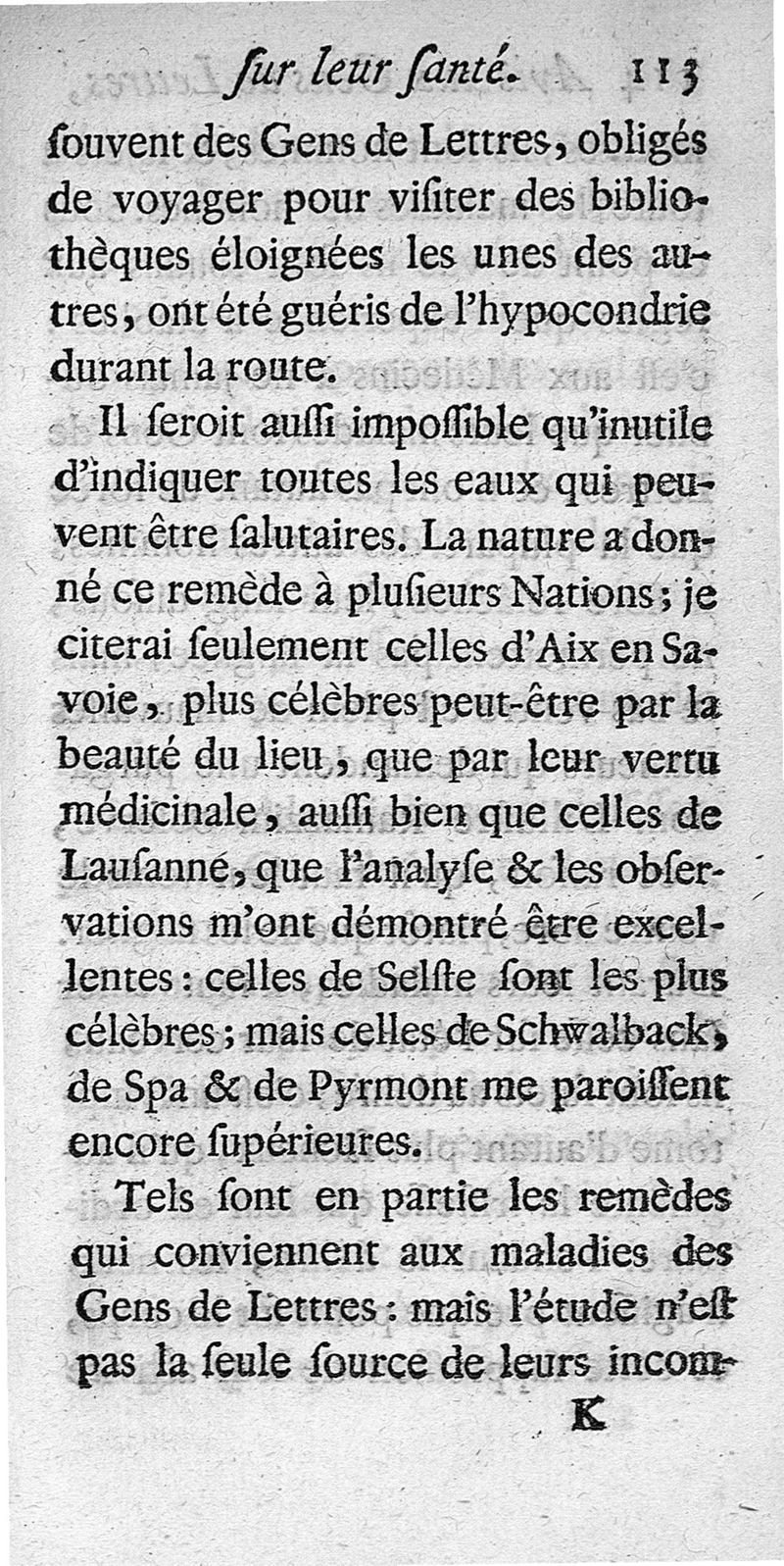 ſur leur ſanté. 113

ſouvent des Gens de Lettres, obligés de voyager pour viſiter des bibliothèques éloignées les unes des autres, ont été guéris de l'hypocondrie durant la route.

Il ſeroit auſſi impoſſible qu'inutile d'indiquer toutes les eaux qui peuvent être ſalutaires. La nature a donné ce remède à pluſieurs Nations; je citerai ſeulement celles d'Aix en Savoie, plus célèbres peut-être par la beauté du lieu, que par leur vertu médicinale, auſſi bien que celles de Lauſanne, que l'analyſe & les obſervations m'ont démontré être excellentes: celles de Selſte ſont les plus célèbres; mais celles de Schwalback, de Spa & de Pyrmont me paroiſſent encore ſupérieures.

Tels ſont en partie les remèdes qui conviennent aux maladies des Gens de Lettres: mais l'étude n'eſt pas la ſeule ſource de leurs incom-

K